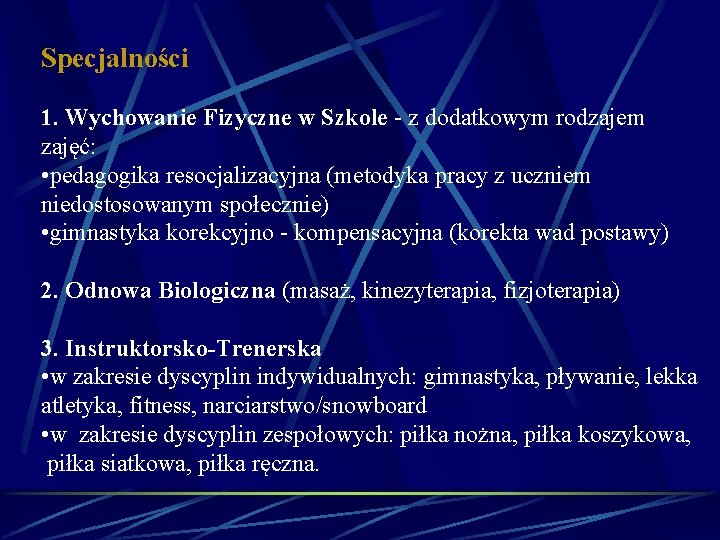 Specjalności

1. Wychowanie Fizyczne w Szkole - z dodatkowym rodzajem zajęć:
•pedagogika resocjalizacyjna (metodyka pracy z uczniem niedostosowanym społecznie)
•gimnastyka korekcyjno - kompensacyjna (korekta wad postawy)

2. Odnowa Biologiczna (masaż, kinezyterapia, fizjoterapia)

3. Instruktorsko-Trenerska
•w zakresie dyscyplin indywidualnych: gimnastyka, pływanie, lekka atletyka, fitness, narciarstwo/snowboard
•w zakresie dyscyplin zespołowych: piłka nożna, piłka koszykowa, piłka siatkowa, piłka ręczna.